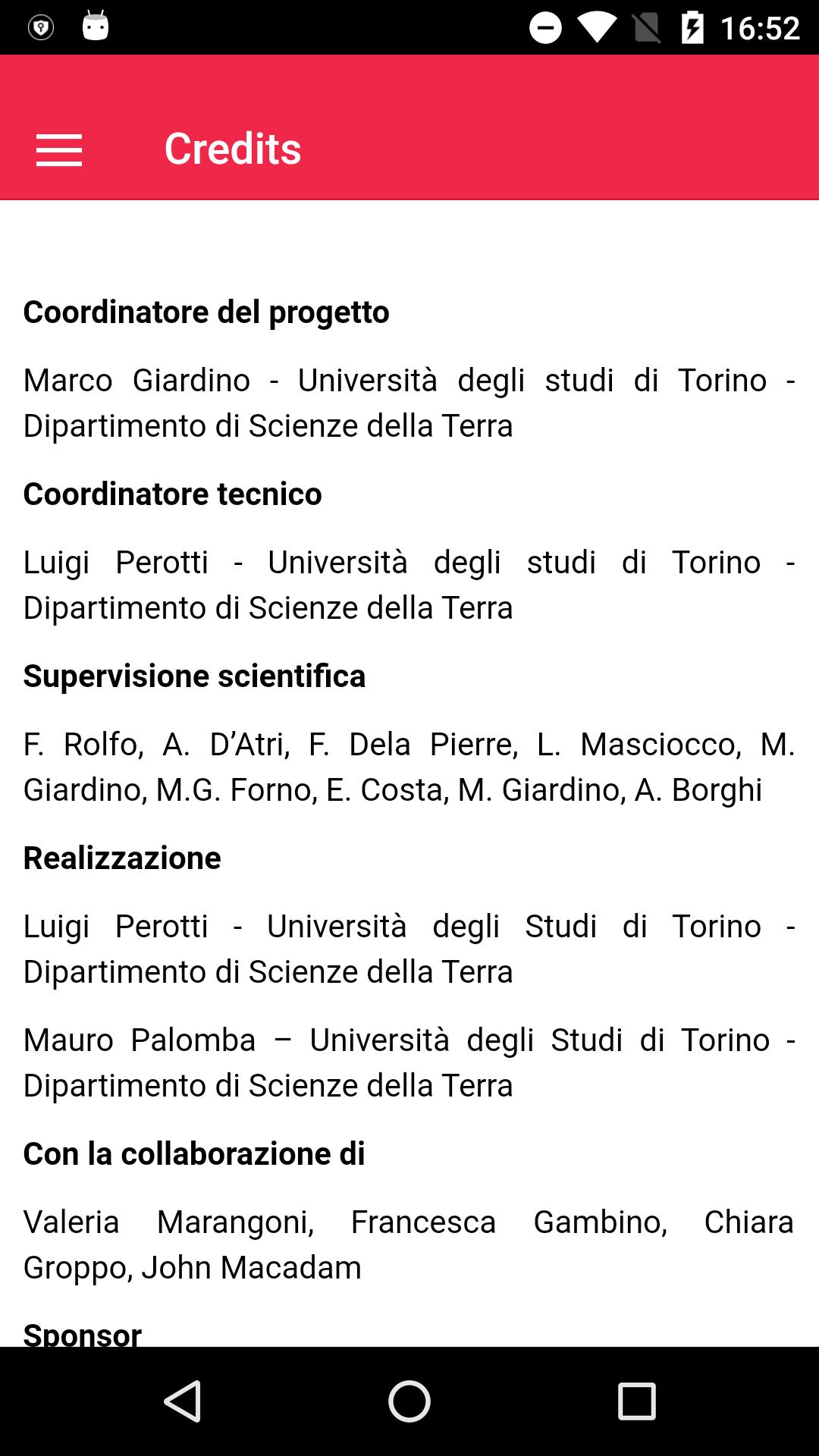 16:52

Credits

Coordinatore del progetto

Marco Giardino - Università degli studi di Torino - Dipartimento di Scienze della Terra

Coordinatore tecnico

Luigi Perotti - Università degli studi di Torino - Dipartimento di Scienze della Terra

Supervisione scientifica

F. Rolfo, A. D'Atri, F. Dela Pierre, L. Masciocco, M. Giardino, M.G. Forno, E. Costa, M. Giardino, A. Borghi

Realizzazione

Luigi Perotti - Università degli Studi di Torino - Dipartimento di Scienze della Terra

Mauro Palomba – Università degli Studi di Torino - Dipartimento di Scienze della Terra

Con la collaborazione di

Valeria Marangoni, Francesca Gambino, Chiara Groppo, John Macadam

Sponsor